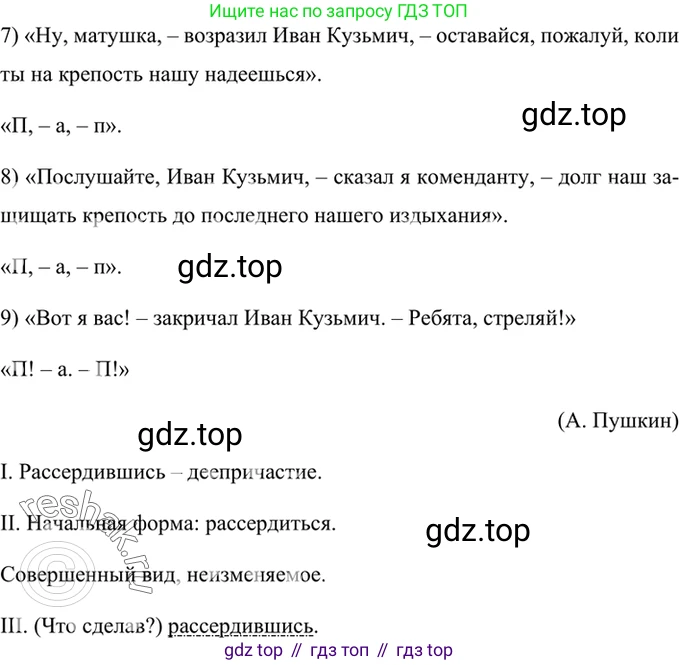 Ищите нас по запросу ГДЗ ТОП

7) «Ну, матушка, – возразил Иван Кузьмич, – оставайся, пожалуй, коли ты на крепость нашу надеешься».

«П, – а, – п».

8) «Послушайте, Иван Кузьмич, – сказал я коменданту, – долг наш защищать крепость до последнего нашего издыхания».

«П, – а, – п».

9) «Вот я вас! – закричал Иван Кузьмич. – Ребята, стреляй!»

«П! – а. – П!»

(А. Пушкин)

I. Рассердившись – деепричастие.

II. Начальная форма: рассердиться.

Совершенный вид, неизменяемое.

III. (Что сделав?) рассердившись.

gdz top // гдз топ // гдз top

gdz.top

reshak.ru